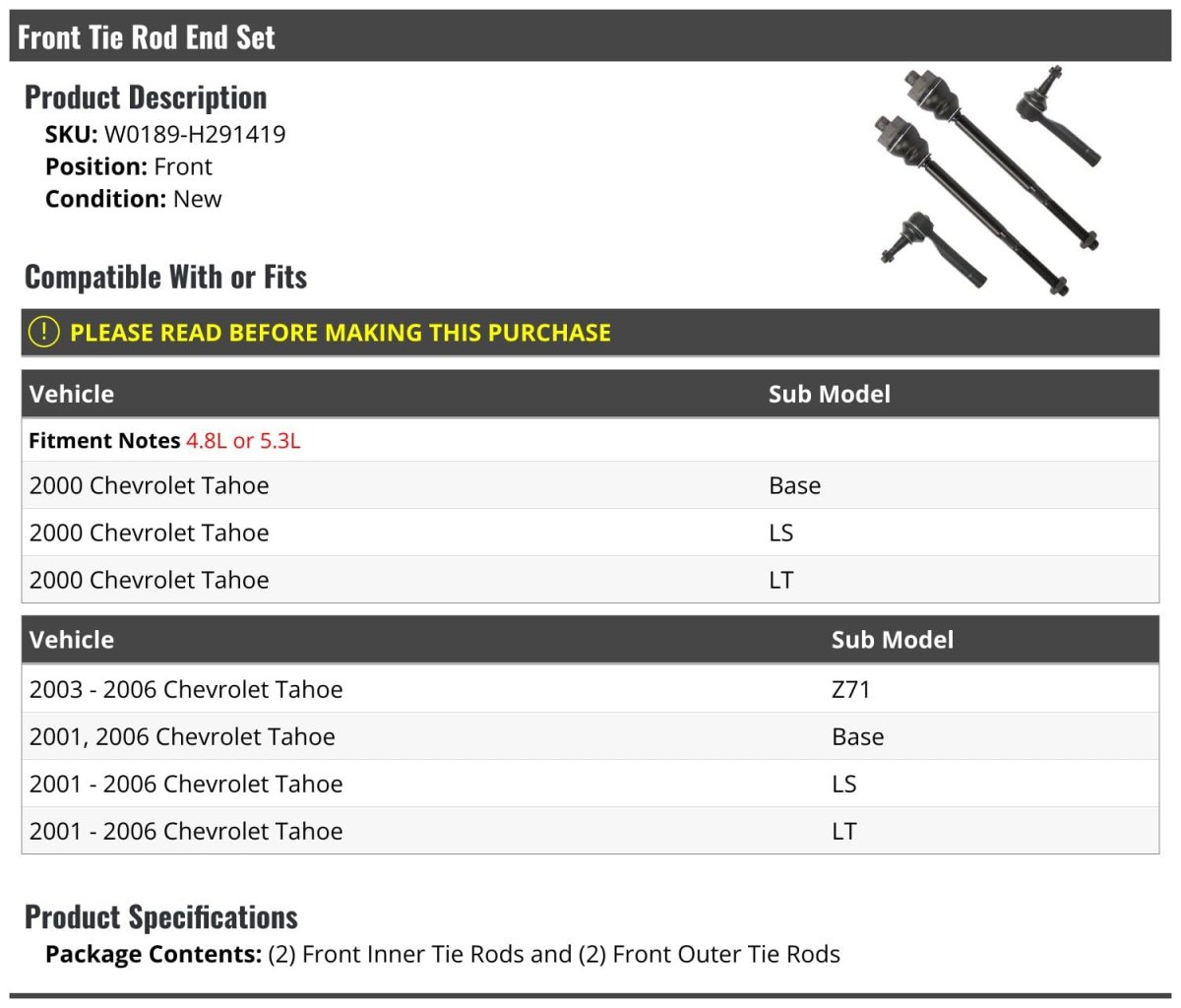 Front Tie Rod End Set

Product Description
SKU: W0189-H291419
Position: Front
Condition: New

Compatible With or Fits

PLEASE READ BEFORE MAKING THIS PURCHASE

| Vehicle | Sub Model |
|---|---|
| Fitment Notes 4.8L or 5.3L | |
| 2000 Chevrolet Tahoe | Base |
| 2000 Chevrolet Tahoe | LS |
| 2000 Chevrolet Tahoe | LT |

| Vehicle | Sub Model |
|---|---|
| 2003 - 2006 Chevrolet Tahoe | Z71 |
| 2001, 2006 Chevrolet Tahoe | Base |
| 2001 - 2006 Chevrolet Tahoe | LS |
| 2001 - 2006 Chevrolet Tahoe | LT |

Product Specifications
Package Contents: (2) Front Inner Tie Rods and (2) Front Outer Tie Rods